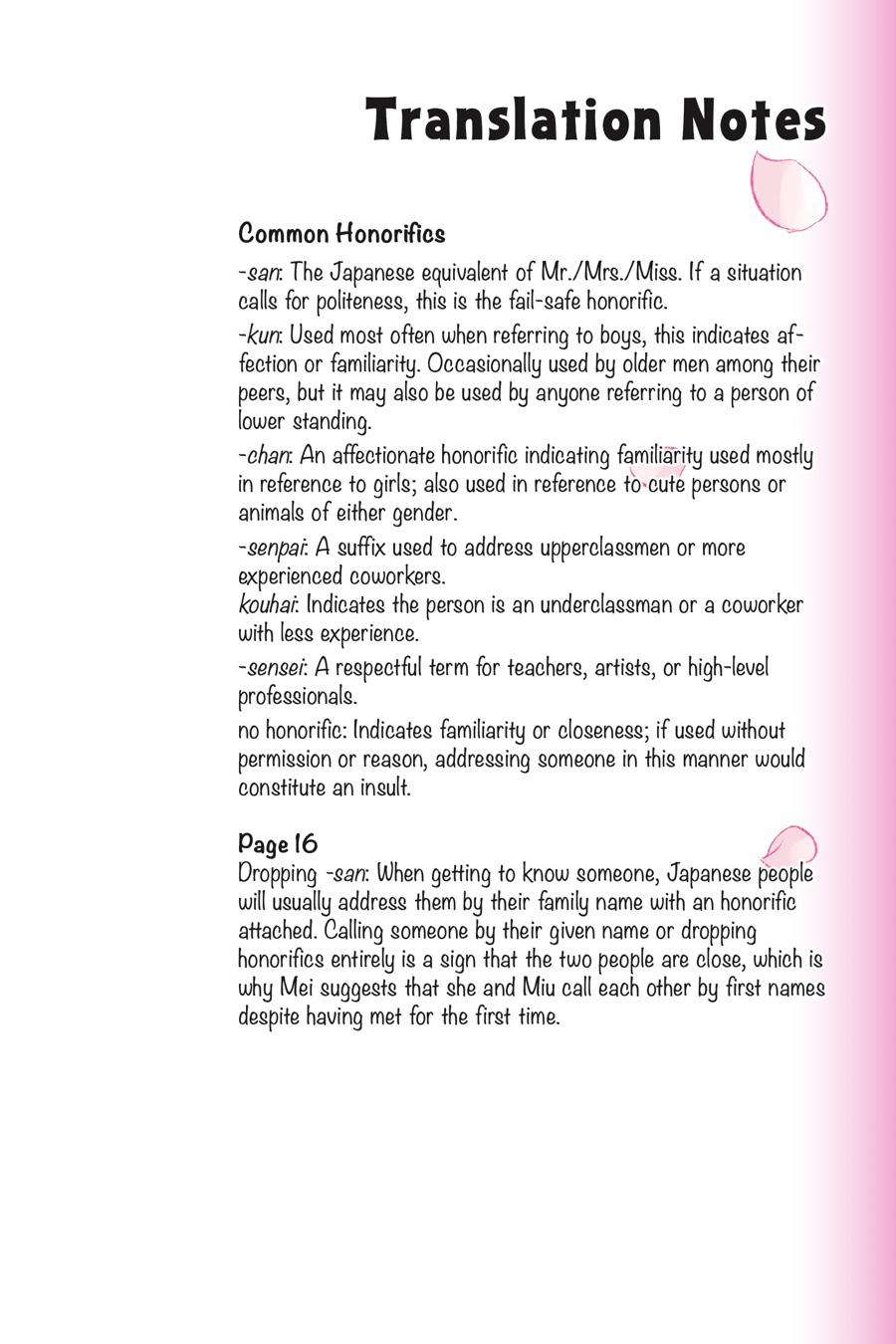 Translation Notes

Common Honorifics

-san: The Japanese equivalent of Mr./Mrs./Miss. If a situation calls for politeness, this is the fail-safe honorific.

-kun: Used most often when referring to boys, this indicates affection or familiarity. Occasionally used by older men among their peers, but it may also be used by anyone referring to a person of lower standing.

-chan: An affectionate honorific indicating familiarity used mostly in reference to girls; also used in reference to cute persons or animals of either gender.

-senpai: A suffix used to address upperclassmen or more experienced coworkers.
kouhai: Indicates the person is an underclassman or a coworker with less experience.

-sensei: A respectful term for teachers, artists, or high-level professionals.

no honorific: Indicates familiarity or closeness; if used without permission or reason, addressing someone in this manner would constitute an insult.

Page 16
Dropping -san: When getting to know someone, Japanese people will usually address them by their family name with an honorific attached. Calling someone by their given name or dropping honorifics entirely is a sign that the two people are close, which is why Mei suggests that she and Miu call each other by first names despite having met for the first time.